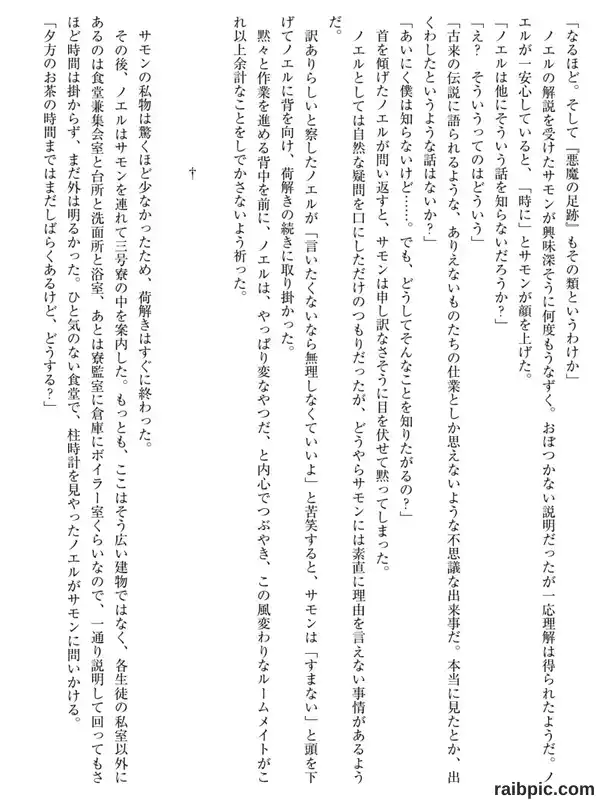 「なるほど。そして『悪魔の足跡』もその類というわけか」

ノエルの解説を受けたサモンが興味深そうに何度もうなずく。おぼつかない説明だったが一応理解は得られたようだ。ノエルが一安心していると、「時に」とサモンが顔を上げた。

「ノエルは他にそういう話を知らないだろうか？」

「え？　そういうってのはどういう」

「古来の伝説に語られるような、ありえないものたちの仕業としか思えないような不思議な出来事だ。本当に見たとか、出くわしたというような話はないか？」

「あいにく僕は知らないけど……。でも、どうしてそんなことを知りたがるの？」

首を傾げたノエルが問い返すと、サモンは申し訳なさそうに目を伏せて黙ってしまった。

ノエルとしては自然な疑問を口にしただけのつもりだったが、どうやらサモンには素直に理由を言えない事情があるようだ。

訳ありらしいと察したノエルが「言いたくないなら無理しなくていいよ」と苦笑すると、サモンは「すまない」と頭を下げてノエルに背を向け、荷解きの続きに取り掛かった。

黙々と作業を進める背中を前に、ノエルは、やっぱり変なやつだ、と内心でつぶやき、この風変わりなルームメイトがこれ以上余計なことをしでかさないよう祈った。

†

サモンの私物は驚くほど少なかったため、荷解きはすぐに終わった。

その後、ノエルはサモンを連れて三号寮の中を案内した。もっとも、ここはそう広い建物ではなく、各生徒の私室以外にあるのは食堂兼集会室と台所と洗面所と浴室、あとは寮監室に倉庫にボイラー室くらいなので、一通り説明して回ってもさほど時間は掛からず、まだ外は明るかった。ひと気のない食堂で、柱時計を見やったノエルがサモンに問いかける。

「夕方のお茶の時間まではまだしばらくあるけど、どうする？」

raibpic.com